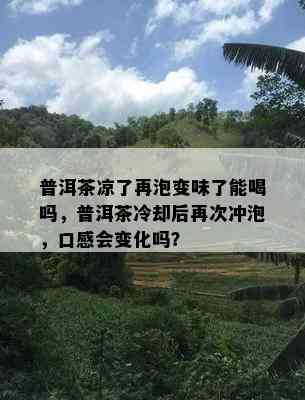 普洱茶凉了再泡变味了能喝吗，普洱茶冷却后再次冲泡，口感会变化吗?